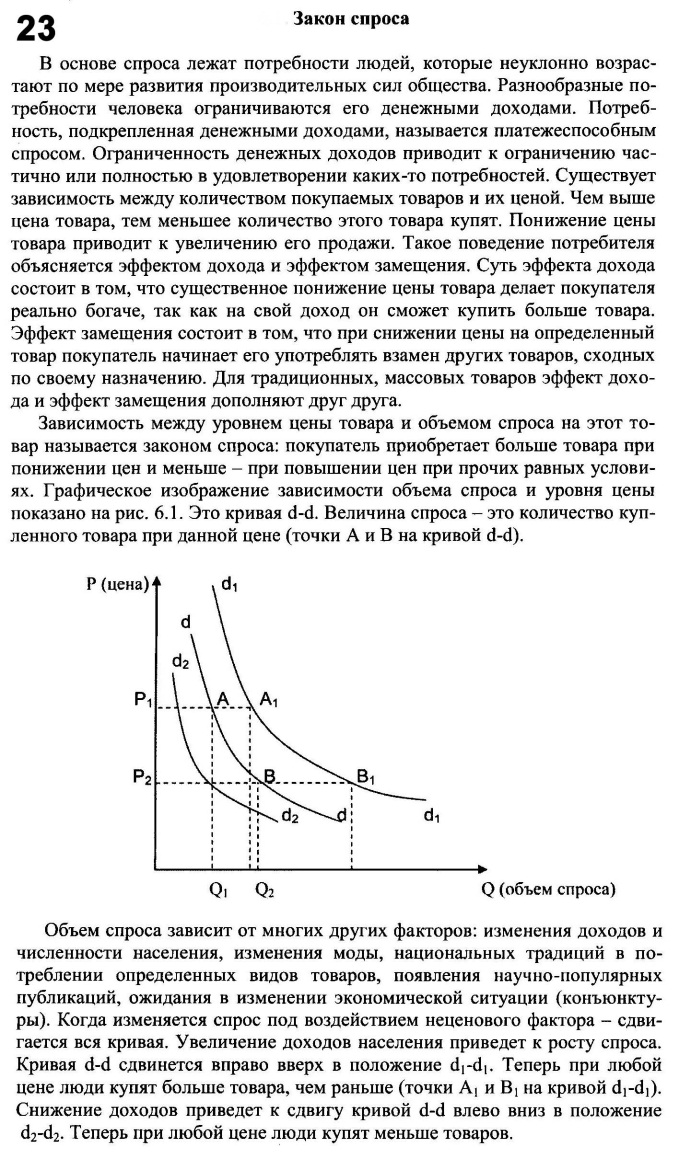 23

Закон спроса

В основе спроса лежат потребности людей, которые неуклонно возрастают по мере развития производительных сил общества. Разнообразные потребности человека ограничиваются его денежными доходами. Потребность, подкрепленная денежными доходами, называется платежеспособным спросом. Ограниченность денежных доходов приводит к ограничению частично или полностью в удовлетворении каких-то потребностей. Существует зависимость между количеством покупаемых товаров и их ценой. Чем выше цена товара, тем меньшее количество этого товара купят. Понижение цены товара приводит к увеличению его продажи. Такое поведение потребителя объясняется эффектом дохода и эффектом замещения. Суть эффекта дохода состоит в том, что существенное понижение цены товара делает покупателя реально богаче, так как на свой доход он сможет купить больше товара. Эффект замещения состоит в том, что при снижении цены на определенный товар покупатель начинает его употреблять взамен других товаров, сходных по своему назначению. Для традиционных, массовых товаров эффект дохода и эффект замещения дополняют друг друга.

Зависимость между уровнем цены товара и объемом спроса на этот товар называется законом спроса: покупатель приобретает больше товара при понижении цен и меньше – при повышении цен при прочих равных условиях. Графическое изображение зависимости объема спроса и уровня цены показано на рис. 6.1. Это кривая d-d. Величина спроса – это количество купленного товара при данной цене (точки A и B на кривой d-d).

P (цена)
$d_1$
d
$d_2$
$P_1$
A
$A_1$
$P_2$
B
$B_1$
$d_2$
d
$d_1$
$Q_1$
$Q_2$
Q (объем спроса)

Объем спроса зависит от многих других факторов: изменения доходов и численности населения, изменения моды, национальных традиций в потреблении определенных видов товаров, появления научно-популярных публикаций, ожидания в изменении экономической ситуации (конъюнктуры). Когда изменяется спрос под воздействием неценового фактора – сдвигается вся кривая. Увеличение доходов населения приведет к росту спроса. Кривая d-d сдвинется вправо вверх в положение $d_1$-$d_1$. Теперь при любой цене люди купят больше товара, чем раньше (точки $A_1$ и $B_1$ на кривой $d_1$-$d_1$). Снижение доходов приведет к сдвигу кривой d-d влево вниз в положение $d_2$-$d_2$. Теперь при любой цене люди купят меньше товаров.